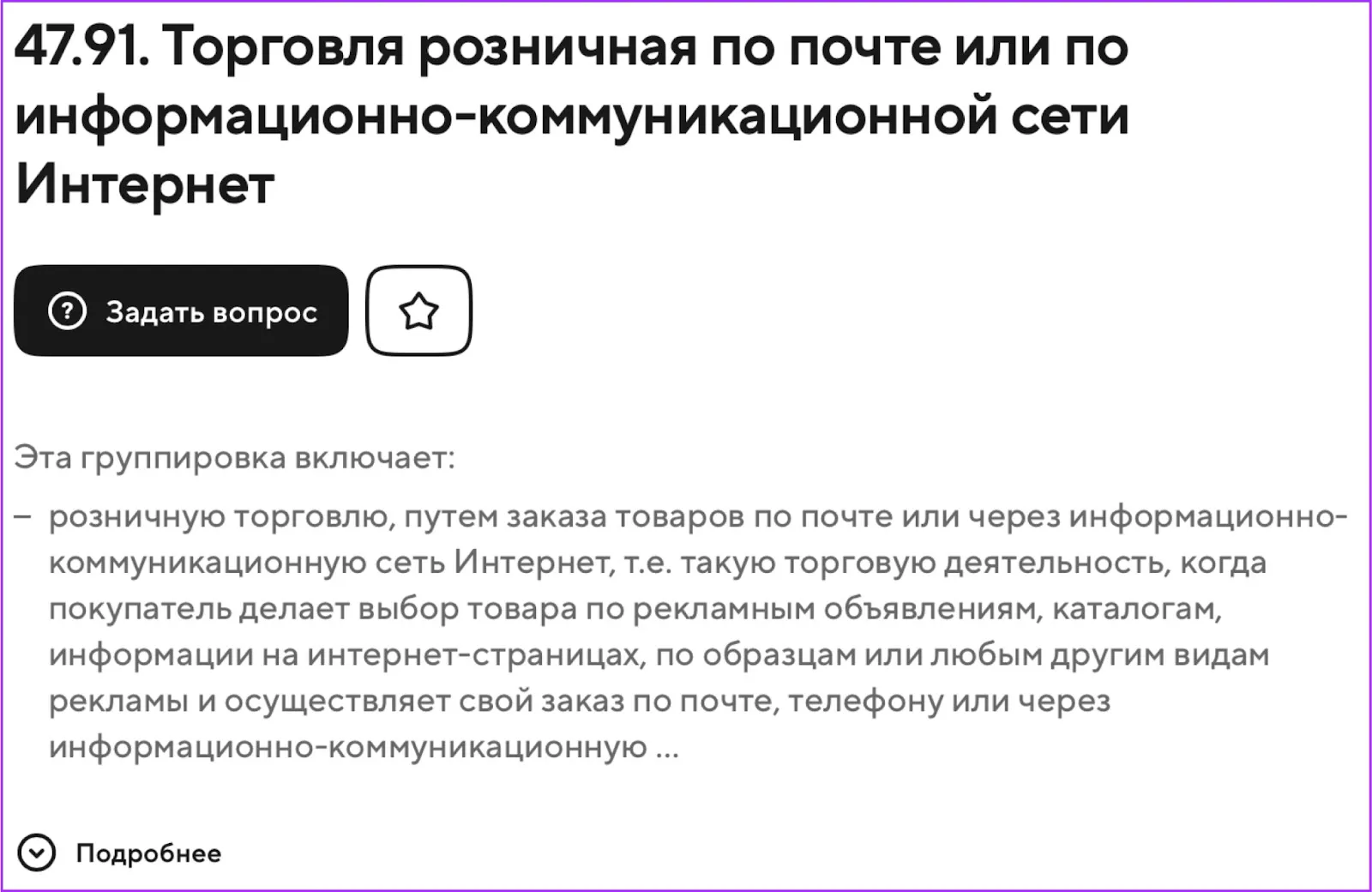 47.91. Торговля розничная по почте или по информационно-коммуникационной сети Интернет

Задать вопрос

Эта группировка включает:

– розничную торговлю, путем заказа товаров по почте или через информационно-коммуникационную сеть Интернет, т.е. такую торговую деятельность, когда покупатель делает выбор товара по рекламным объявлениям, каталогам, информации на интернет-страницах, по образцам или любым другим видам рекламы и осуществляет свой заказ по почте, телефону или через информационно-коммуникационную ...

Подробнее